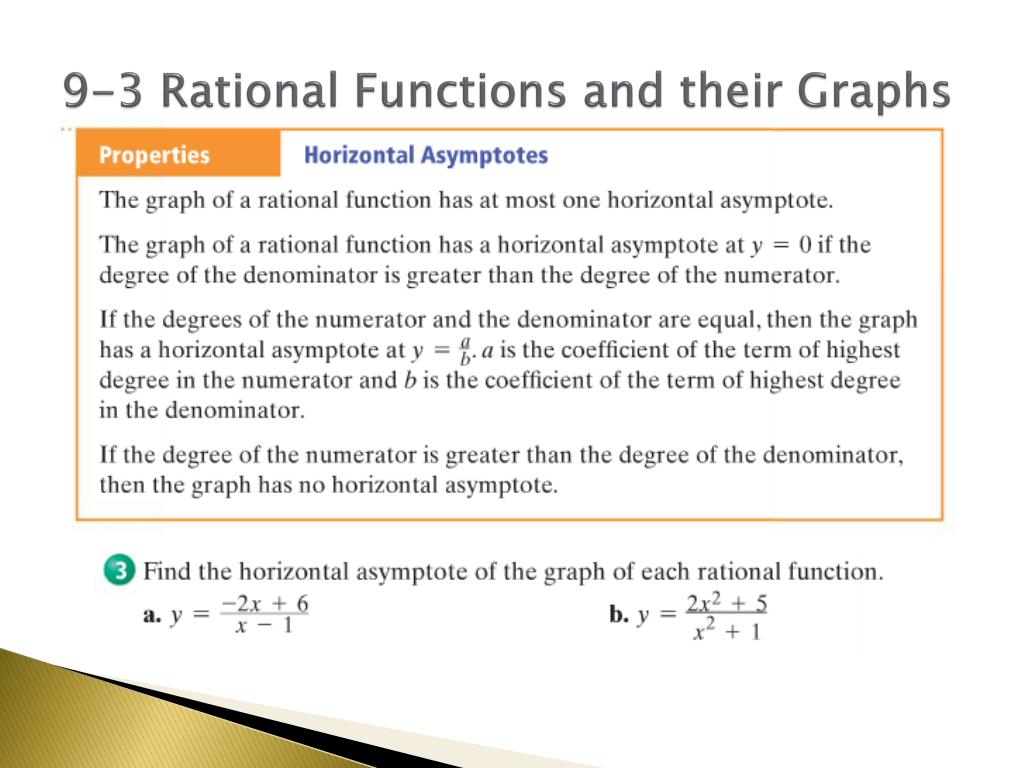 9-3 Rational Functions and their Graphs

Properties Horizontal Asymptotes

The graph of a rational function has at most one horizontal asymptote.

The graph of a rational function has a horizontal asymptote at $y = 0$ if the degree of the denominator is greater than the degree of the numerator.

If the degrees of the numerator and the denominator are equal, then the graph has a horizontal asymptote at $y = \frac{a}{b}$. $a$ is the coefficient of the term of highest degree in the numerator and $b$ is the coefficient of the term of highest degree in the denominator.

If the degree of the numerator is greater than the degree of the denominator, then the graph has no horizontal asymptote.

3 Find the horizontal asymptote of the graph of each rational function.

a. $y = \frac{-2x + 6}{x - 1}$

b. $y = \frac{2x^2 + 5}{x^2 + 1}$